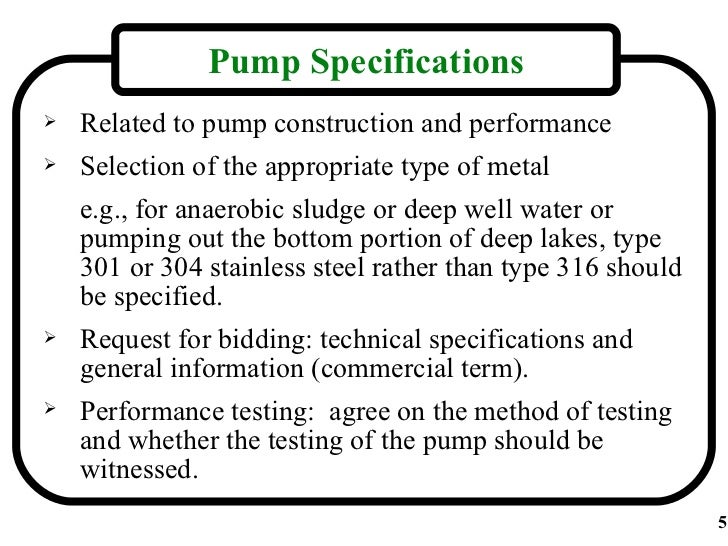 Pump Specifications

➢ Related to pump construction and performance

➢ Selection of the appropriate type of metal

e.g., for anaerobic sludge or deep well water or pumping out the bottom portion of deep lakes, type 301 or 304 stainless steel rather than type 316 should be specified.

➢ Request for bidding: technical specifications and general information (commercial term).

➢ Performance testing: agree on the method of testing and whether the testing of the pump should be witnessed.

5